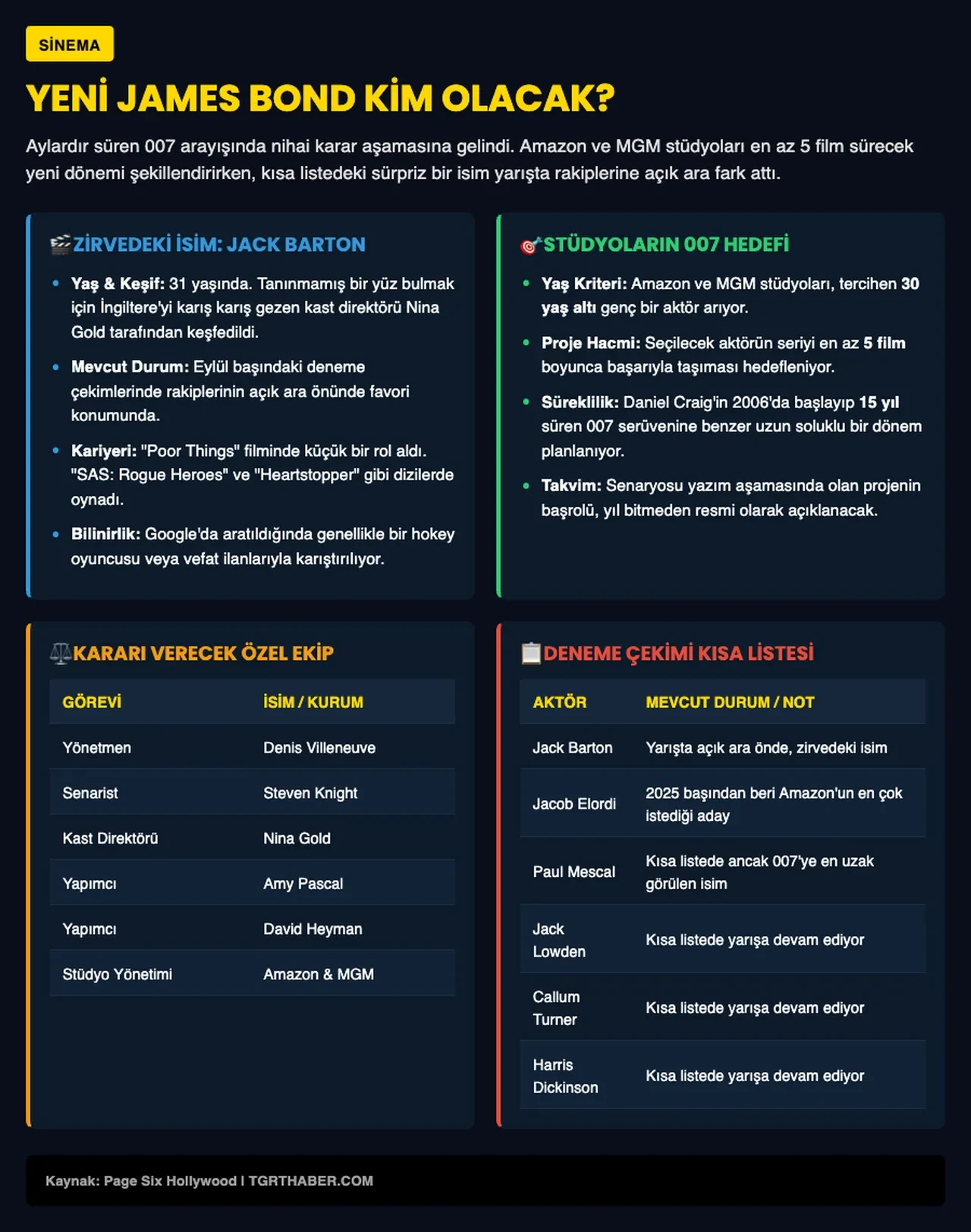 SİNEMA

YENİ JAMES BOND KİM OLACAK?

Aylardır süren 007 arayışında nihai karar aşamasına gelindi. Amazon ve MGM stüdyoları en az 5 film sürecek yeni dönemi şekillendirirken, kısa listedeki sürpriz bir isim yarışta rakiplerine açık ara fark attı.

ZİRVEDEKİ İSİM: JACK BARTON

- Yaş & Keşif: 31 yaşında. Tanınmamış bir yüz bulmak için İngiltere'yi karış karış gezen kast direktörü Nina Gold tarafından keşfedildi.
- Mevcut Durum: Eylül başındaki deneme çekimlerinde rakiplerinin açık ara önünde favori konumunda.
- Kariyeri: "Poor Things" filminde küçük bir rol aldı. "SAS: Rogue Heroes" ve "Heartstopper" gibi dizilerde oynadı.
- Bilinirlik: Google'da aratıldığında genellikle bir hokey oyuncusu veya vefat ilanlarıyla karıştırılıyor.

STÜDYOLARIN 007 HEDEFİ

- Yaş Kriteri: Amazon ve MGM stüdyoları, tercihen 30 yaş altı genç bir aktör arıyor.
- Proje Hacmi: Seçilecek aktörün seriyi en az 5 film boyunca başarıyla taşıması hedefleniyor.
- Süreklilik: Daniel Craig'in 2006'da başlayıp 15 yıl süren 007 serüvenine benzer uzun soluklu bir dönem planlanıyor.
- Takvim: Senaryosu yazım aşamasında olan projenin başrolü, yıl bitmeden resmi olarak açıklanacak.

KARARI VERECEK ÖZEL EKİP

| GÖREVİ | İSİM / KURUM |
|---|---|
| Yönetmen | Denis Villeneuve |
| Senarist | Steven Knight |
| Kast Direktörü | Nina Gold |
| Yapımcı | Amy Pascal |
| Yapımcı | David Heyman |
| Stüdyo Yönetimi | Amazon & MGM |

DENEME ÇEKİMİ KISA LİSTESİ

| AKTÖR | MEVCUT DURUM / NOT |
|---|---|
| Jack Barton | Yarışta açık ara önde, zirvedeki isim |
| Jacob Elordi | 2025 başından beri Amazon'un en çok istediği aday |
| Paul Mescal | Kısa listede ancak 007'ye en uzak görülen isim |
| Jack Lowden | Kısa listede yarışa devam ediyor |
| Callum Turner | Kısa listede yarışa devam ediyor |
| Harris Dickinson | Kısa listede yarışa devam ediyor |

Kaynak: Page Six Hollywood I TGRTHABER.COM